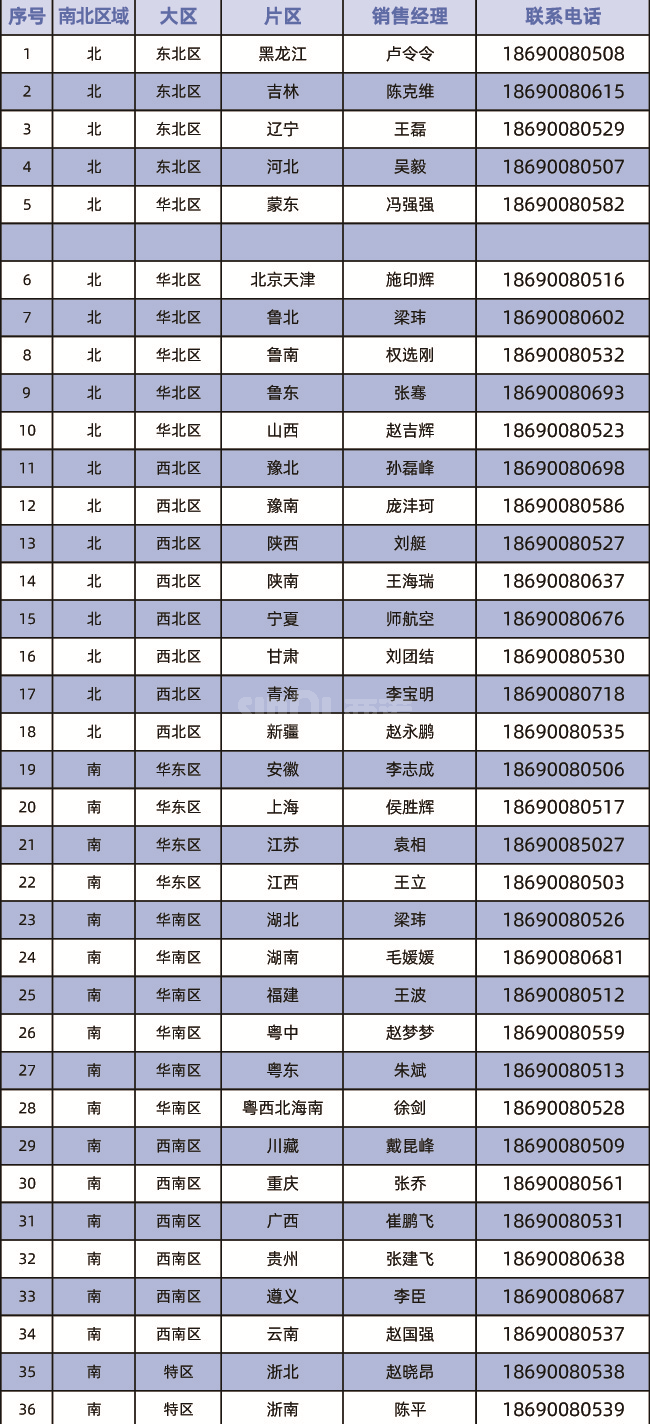 | 序号 | 南北区域 | 大区 | 片区 | 销售经理 | 联系电话 |
|---|---|---|---|---|---|
| 1 | 北 | 东北区 | 黑龙江 | 卢令令 | 18690080508 |
| 2 | 北 | 东北区 | 吉林 | 陈克维 | 18690080615 |
| 3 | 北 | 东北区 | 辽宁 | 王磊 | 18690080529 |
| 4 | 北 | 东北区 | 河北 | 吴毅 | 18690080507 |
| 5 | 北 | 华北区 | 蒙东 | 冯强强 | 18690080582 |
| | | | | | |
| 6 | 北 | 华北区 | 北京天津 | 施印辉 | 18690080516 |
| 7 | 北 | 华北区 | 鲁北 | 梁玮 | 18690080602 |
| 8 | 北 | 华北区 | 鲁南 | 权选刚 | 18690080532 |
| 9 | 北 | 华北区 | 鲁东 | 张骞 | 18690080693 |
| 10 | 北 | 华北区 | 山西 | 赵吉辉 | 18690080523 |
| 11 | 北 | 西北区 | 豫北 | 孙磊峰 | 18690080698 |
| 12 | 北 | 西北区 | 豫南 | 庞沣珂 | 18690080586 |
| 13 | 北 | 西北区 | 陕西 | 刘艇 | 18690080527 |
| 14 | 北 | 西北区 | 陕南 | 王海瑞 | 18690080637 |
| 15 | 北 | 西北区 | 宁夏 | 师航空 | 18690080676 |
| 16 | 北 | 西北区 | 甘肃 | 刘团结 | 18690080530 |
| 17 | 北 | 西北区 | 青海 | 李宝明 | 18690080718 |
| 18 | 北 | 西北区 | 新疆 | 赵永鹏 | 18690080535 |
| 19 | 南 | 华东区 | 安徽 | 李志成 | 18690080506 |
| 20 | 南 | 华东区 | 上海 | 侯胜辉 | 18690080517 |
| 21 | 南 | 华东区 | 江苏 | 袁相 | 18690085027 |
| 22 | 南 | 华东区 | 江西 | 王立 | 18690080503 |
| 23 | 南 | 华南区 | 湖北 | 梁玮 | 18690080526 |
| 24 | 南 | 华南区 | 湖南 | 毛媛媛 | 18690080681 |
| 25 | 南 | 华南区 | 福建 | 王波 | 18690080512 |
| 26 | 南 | 华南区 | 粤中 | 赵梦梦 | 18690080559 |
| 27 | 南 | 华南区 | 粤东 | 朱斌 | 18690080513 |
| 28 | 南 | 华南区 | 粤西北海南 | 徐剑 | 18690080528 |
| 29 | 南 | 西南区 | 川藏 | 戴昆峰 | 18690080509 |
| 30 | 南 | 西南区 | 重庆 | 张乔 | 18690080561 |
| 31 | 南 | 西南区 | 广西 | 崔鹏飞 | 18690080531 |
| 32 | 南 | 西南区 | 贵州 | 张建飞 | 18690080638 |
| 33 | 南 | 西南区 | 遵义 | 李臣 | 18690080687 |
| 34 | 南 | 西南区 | 云南 | 赵国强 | 18690080537 |
| 35 | 南 | 特区 | 浙北 | 赵晓昂 | 18690080538 |
| 36 | 南 | 特区 | 浙南 | 陈平 | 18690080539 |